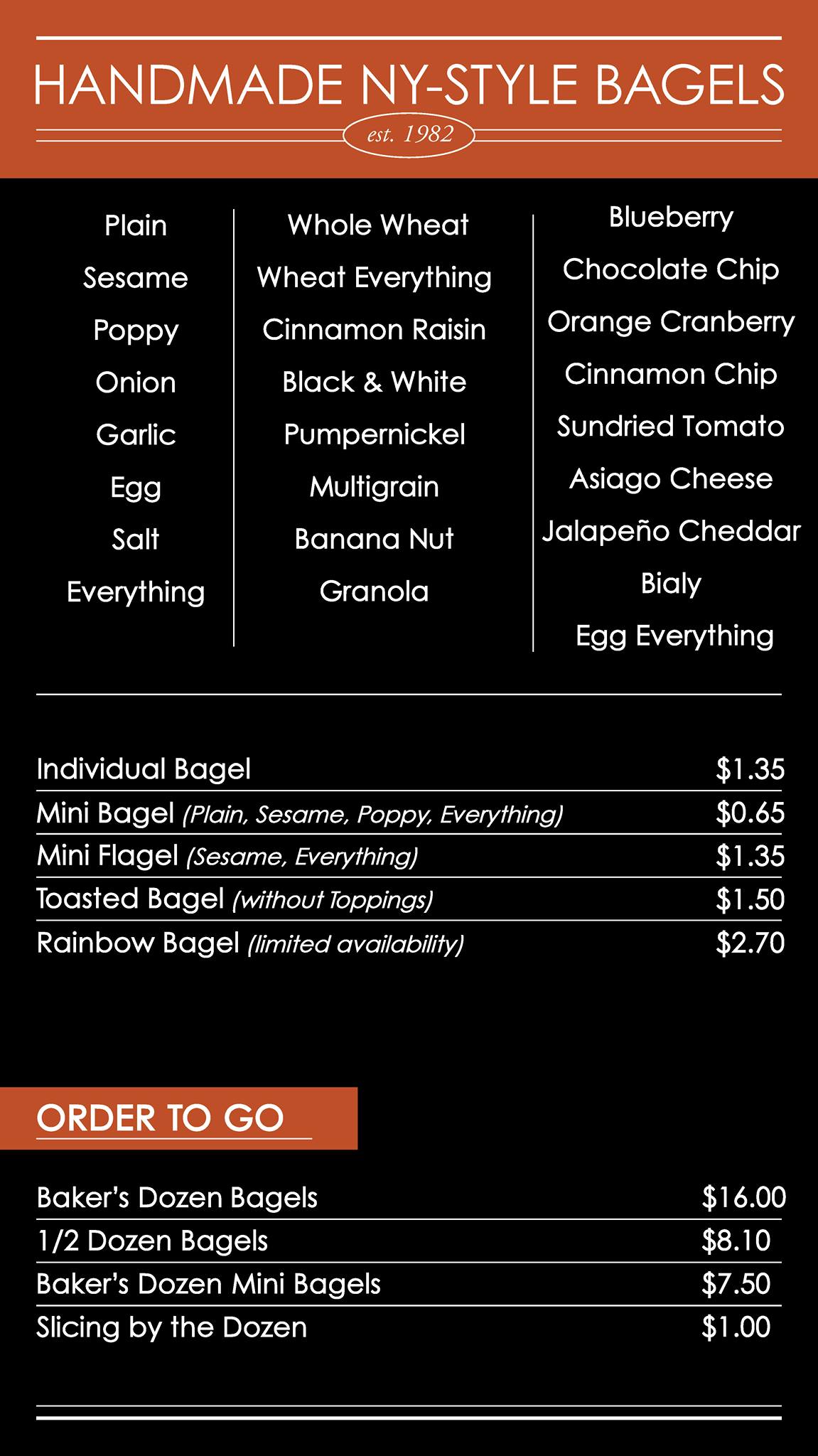 HANDMADE NY-STYLE BAGELS

est. 1982

Plain
Sesame
Poppy
Onion
Garlic
Egg
Salt
Everything

Whole Wheat
Wheat Everything
Cinnamon Raisin
Black & White
Pumpernickel
Multigrain
Banana Nut
Granola

Blueberry
Chocolate Chip
Orange Cranberry
Cinnamon Chip
Sundried Tomato
Asiago Cheese
Jalapeño Cheddar
Bialy
Egg Everything

Individual Bagel $1.35
Mini Bagel (Plain, Sesame, Poppy, Everything) $0.65
Mini Flagel (Sesame, Everything) $1.35
Toasted Bagel (without Toppings) $1.50
Rainbow Bagel (limited availability) $2.70

ORDER TO GO

Baker's Dozen Bagels $16.00
1/2 Dozen Bagels $8.10
Baker's Dozen Mini Bagels $7.50
Slicing by the Dozen $1.00